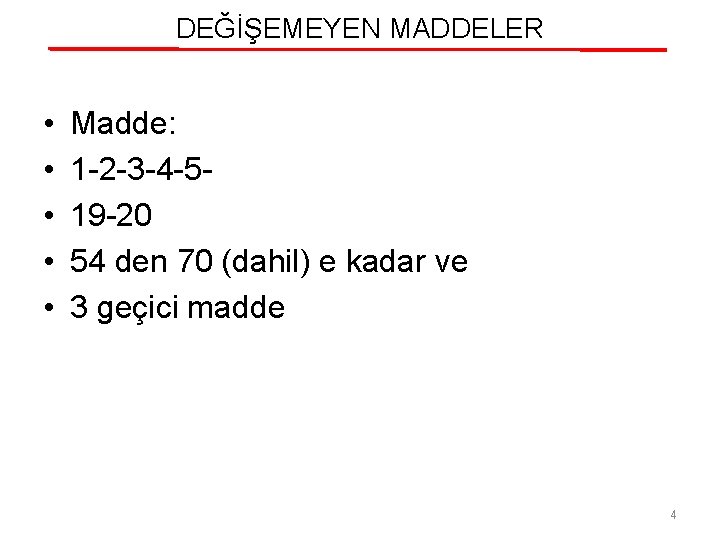 DEĞİŞEMEYEN MADDELER

• Madde:
• 1-2-3-4-5-
• 19-20
• 54 den 70 (dahil) e kadar ve
• 3 geçici madde

4